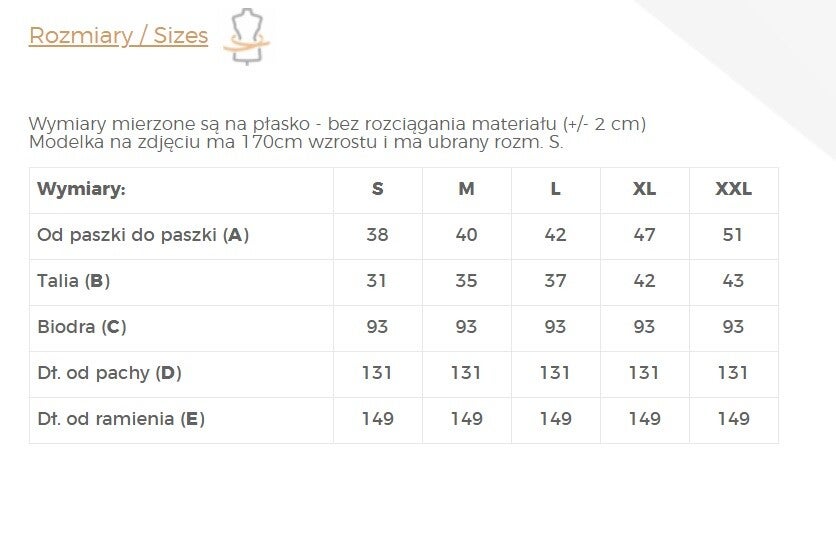 Rozmiary / Sizes

Wymiary mierzone są na płasko - bez rozciągania materiału (+/- 2 cm)
Modelka na zdjęciu ma 170cm wzrostu i ma ubrany rozm. S.

| Wymiary: | S | M | L | XL | XXL |
|---|---|---|---|---|---|
| Od paszki do paszki (A) | 38 | 40 | 42 | 47 | 51 |
| Talia (B) | 31 | 35 | 37 | 42 | 43 |
| Biodra (C) | 93 | 93 | 93 | 93 | 93 |
| Dł. od pachy (D) | 131 | 131 | 131 | 131 | 131 |
| Dł. od ramienia (E) | 149 | 149 | 149 | 149 | 149 |